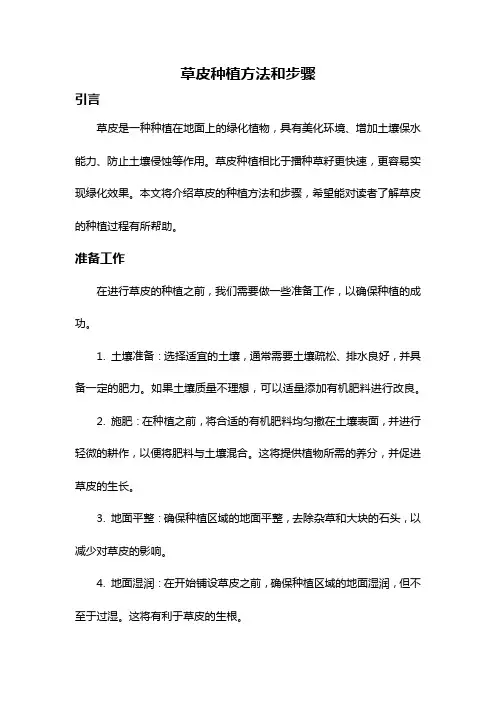 草皮种植方法和步骤

引言

草皮是一种种植在地面上的绿化植物，具有美化环境、增加土壤保水能力、防止土壤侵蚀等作用。草皮种植相比于播种草籽更快速，更容易实现绿化效果。本文将介绍草皮的种植方法和步骤，希望能对读者了解草皮的种植过程有所帮助。

准备工作

在进行草皮的种植之前，我们需要做一些准备工作，以确保种植的成功。

1. 土壤准备：选择适宜的土壤，通常需要土壤疏松、排水良好，并具备一定的肥力。如果土壤质量不理想，可以适量添加有机肥料进行改良。

2. 施肥：在种植之前，将合适的有机肥料均匀撒在土壤表面，并进行轻微的耕作，以便将肥料与土壤混合。这将提供植物所需的养分，并促进草皮的生长。

3. 地面平整：确保种植区域的地面平整，去除杂草和大块的石头，以减少对草皮的影响。

4. 地面湿润：在开始铺设草皮之前，确保种植区域的地面湿润，但不至于过湿。这将有利于草皮的生根。